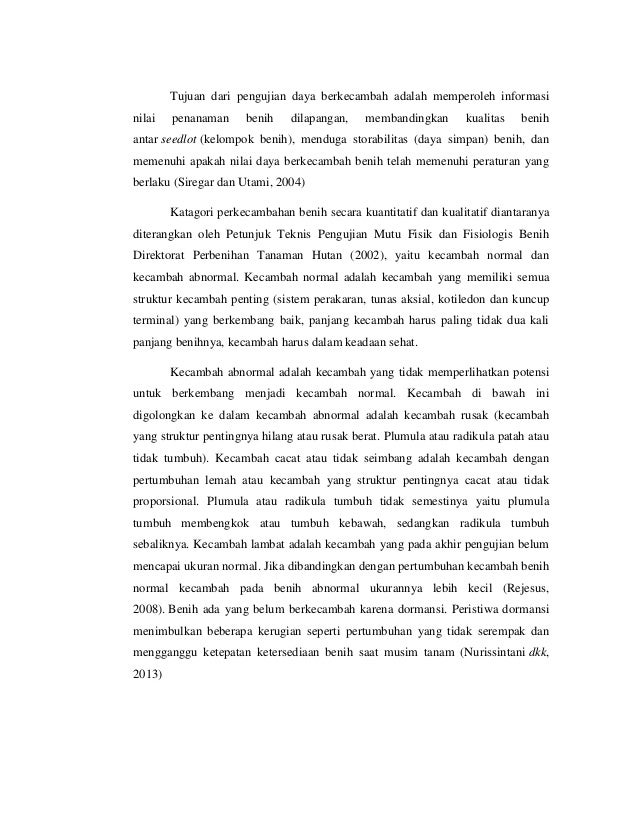 Tujuan dari pengujian daya berkecambah adalah memperoleh informasi nilai penanaman benih dilapangan, membandingkan kualitas benih antar seedlot (kelompok benih), menduga storabilitas (daya simpan) benih, dan memenuhi apakah nilai daya berkecambah benih telah memenuhi peraturan yang berlaku (Siregar dan Utami, 2004)

Katagori perkecambahan benih secara kuantitatif dan kualitatif diantaranya diterangkan oleh Petunjuk Teknis Pengujian Mutu Fisik dan Fisiologis Benih Direktorat Perbenihan Tanaman Hutan (2002), yaitu kecambah normal dan kecambah abnormal. Kecambah normal adalah kecambah yang memiliki semua struktur kecambah penting (sistem perakaran, tunas aksial, kotiledon dan kuncup terminal) yang berkembang baik, panjang kecambah harus paling tidak dua kali panjang benihnya, kecambah harus dalam keadaan sehat.

Kecambah abnormal adalah kecambah yang tidak memperlihatkan potensi untuk berkembang menjadi kecambah normal. Kecambah di bawah ini digolongkan ke dalam kecambah abnormal adalah kecambah rusak (kecambah yang struktur pentingnya hilang atau rusak berat. Plumula atau radikula patah atau tidak tumbuh). Kecambah cacat atau tidak seimbang adalah kecambah dengan pertumbuhan lemah atau kecambah yang struktur pentingnya cacat atau tidak proporsional. Plumula atau radikula tumbuh tidak semestinya yaitu plumula tumbuh membengkok atau tumbuh kebawah, sedangkan radikula tumbuh sebaliknya. Kecambah lambat adalah kecambah yang pada akhir pengujian belum mencapai ukuran normal. Jika dibandingkan dengan pertumbuhan kecambah benih normal kecambah pada benih abnormal ukurannya lebih kecil (Rejesus, 2008). Benih ada yang belum berkecambah karena dormansi. Peristiwa dormansi menimbulkan beberapa kerugian seperti pertumbuhan yang tidak serempak dan mengganggu ketepatan ketersediaan benih saat musim tanam (Nurissintani dkk, 2013)